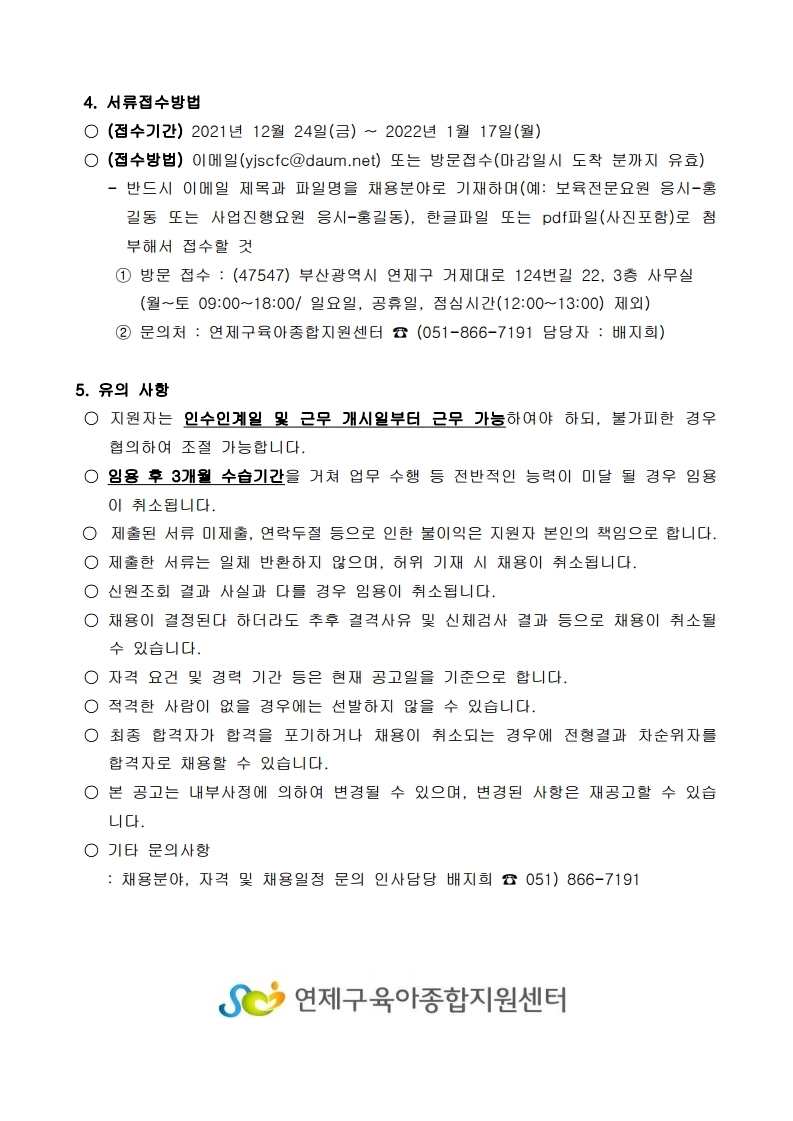 4. 서류접수방법

○ (접수기간) 2021년 12월 24일(금) ~ 2022년 1월 17일(월)

○ (접수방법) 이메일(yjscfc@daum.net) 또는 방문접수(마감일시 도착 분까지 유효)

- 반드시 이메일 제목과 파일명을 채용분야로 기재하며(예: 보육전문요원 응시-홍길동 또는 사업진행요원 응시-홍길동), 한글파일 또는 pdf파일(사진포함)로 첨부해서 접수할 것

① 방문 접수 : (47547) 부산광역시 연제구 거제대로 124번길 22, 3층 사무실 (월~토 09:00~18:00/ 일요일, 공휴일, 점심시간(12:00~13:00) 제외)

② 문의처 : 연제구육아종합지원센터 ☎ (051-866-7191 담당자 : 배지희)

5. 유의 사항

○ 지원자는 인수인계일 및 근무 개시일부터 근무 가능하여야 하되, 불가피한 경우 협의하여 조절 가능합니다.

○ 임용 후 3개월 수습기간을 거쳐 업무 수행 등 전반적인 능력이 미달 될 경우 임용이 취소됩니다.

○ 제출된 서류 미제출, 연락두절 등으로 인한 불이익은 지원자 본인의 책임으로 합니다.

○ 제출한 서류는 일체 반환하지 않으며, 허위 기재 시 채용이 취소됩니다.

○ 신원조회 결과 사실과 다를 경우 임용이 취소됩니다.

○ 채용이 결정된다 하더라도 추후 결격사유 및 신체검사 결과 등으로 채용이 취소될 수 있습니다.

○ 자격 요건 및 경력 기간 등은 현재 공고일을 기준으로 합니다.

○ 적격한 사람이 없을 경우에는 선발하지 않을 수 있습니다.

○ 최종 합격자가 합격을 포기하거나 채용이 취소되는 경우에 전형결과 차순위자를 합격자로 채용할 수 있습니다.

○ 본 공고는 내부사정에 의하여 변경될 수 있으며, 변경된 사항은 재공고할 수 있습니다.

○ 기타 문의사항

: 채용분야, 자격 및 채용일정 문의 인사담당 배지희 ☎ 051) 866-7191

연제구육아종합지원센터